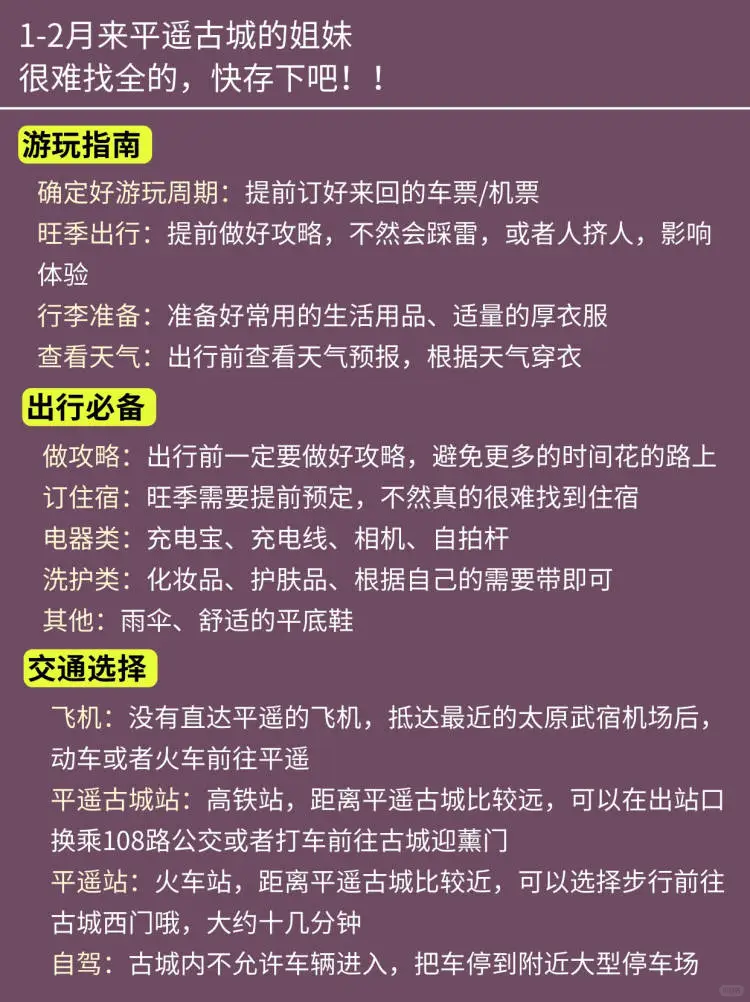 1-2月来平遥古城的姐妹
很难找全的，快存下吧！！

游玩指南

确定好游玩周期：提前订好来回的车票/机票
旺季出行：提前做好攻略，不然会踩雷，或者人挤人，影响体验
行李准备：准备好常用的生活用品、适量的厚衣服
查看天气：出行前查看天气预报，根据天气穿衣

出行必备

做攻略：出行前一定要做好攻略，避免更多的时间花的路上
订住宿：旺季需要提前预定，不然真的很难找到住宿
电器类：充电宝、充电线、相机、自拍杆
洗护类：化妆品、护肤品、根据自己的需要带即可
其他：雨伞、舒适的平底鞋

交通选择

飞机：没有直达平遥的飞机，抵达最近的太原武宿机场后，动车或者火车前往平遥
平遥古城站：高铁站，距离平遥古城比较远，可以在出站口换乘108路公交或者打车前往古城迎薰门
平遥站：火车站，距离平遥古城比较近，可以选择步行前往古城西门哦，大约十几分钟
自驾：古城内不允许车辆进入，把车停到附近大型停车场